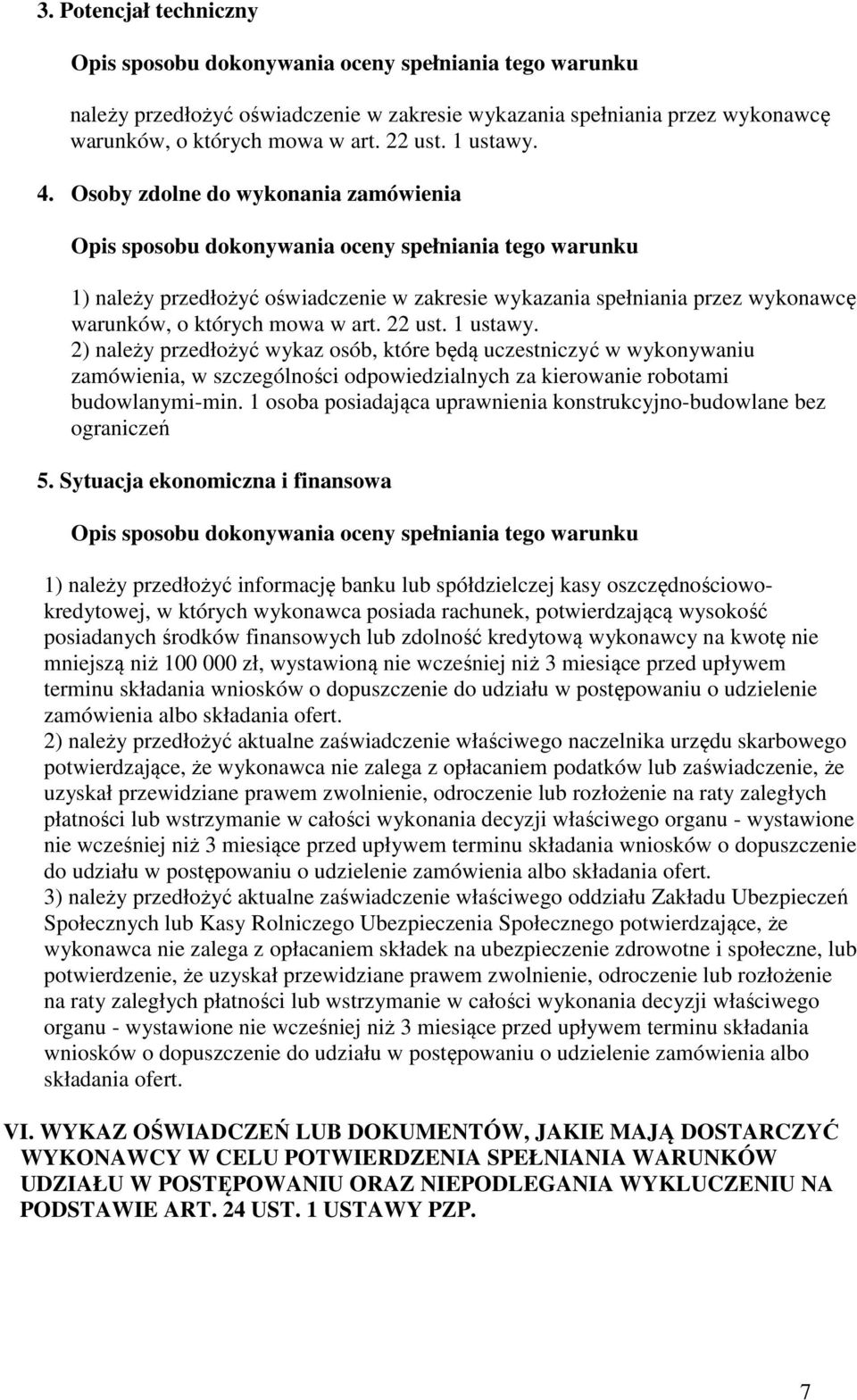 3. Potencjał techniczny

Opis sposobu dokonywania oceny spełniania tego warunku

należy przedłożyć oświadczenie w zakresie wykazania spełniania przez wykonawcę warunków, o których mowa w art. 22 ust. 1 ustawy.

4. Osoby zdolne do wykonania zamówienia

Opis sposobu dokonywania oceny spełniania tego warunku

1) należy przedłożyć oświadczenie w zakresie wykazania spełniania przez wykonawcę warunków, o których mowa w art. 22 ust. 1 ustawy.
2) należy przedłożyć wykaz osób, które będą uczestniczyć w wykonywaniu zamówienia, w szczególności odpowiedzialnych za kierowanie robotami budowlanymi-min. 1 osoba posiadająca uprawnienia konstrukcyjno-budowlane bez ograniczeń

5. Sytuacja ekonomiczna i finansowa

Opis sposobu dokonywania oceny spełniania tego warunku

1) należy przedłożyć informację banku lub spółdzielczej kasy oszczędnościowo-kredytowej, w których wykonawca posiada rachunek, potwierdzającą wysokość posiadanych środków finansowych lub zdolność kredytową wykonawcy na kwotę nie mniejszą niż 100 000 zł, wystawioną nie wcześniej niż 3 miesiące przed upływem terminu składania wniosków o dopuszczenie do udziału w postępowaniu o udzielenie zamówienia albo składania ofert.
2) należy przedłożyć aktualne zaświadczenie właściwego naczelnika urzędu skarbowego potwierdzające, że wykonawca nie zalega z opłacaniem podatków lub zaświadczenie, że uzyskał przewidziane prawem zwolnienie, odroczenie lub rozłożenie na raty zaległych płatności lub wstrzymanie w całości wykonania decyzji właściwego organu - wystawione nie wcześniej niż 3 miesiące przed upływem terminu składania wniosków o dopuszczenie do udziału w postępowaniu o udzielenie zamówienia albo składania ofert.
3) należy przedłożyć aktualne zaświadczenie właściwego oddziału Zakładu Ubezpieczeń Społecznych lub Kasy Rolniczego Ubezpieczenia Społecznego potwierdzające, że wykonawca nie zalega z opłacaniem składek na ubezpieczenie zdrowotne i społeczne, lub potwierdzenie, że uzyskał przewidziane prawem zwolnienie, odroczenie lub rozłożenie na raty zaległych płatności lub wstrzymanie w całości wykonania decyzji właściwego organu - wystawione nie wcześniej niż 3 miesiące przed upływem terminu składania wniosków o dopuszczenie do udziału w postępowaniu o udzielenie zamówienia albo składania ofert.

VI. WYKAZ OŚWIADCZEŃ LUB DOKUMENTÓW, JAKIE MAJĄ DOSTARCZYĆ WYKONAWCY W CELU POTWIERDZENIA SPEŁNIANIA WARUNKÓW UDZIAŁU W POSTĘPOWANIU ORAZ NIEPODLEGANIA WYKLUCZENIU NA PODSTAWIE ART. 24 UST. 1 USTAWY PZP.

7